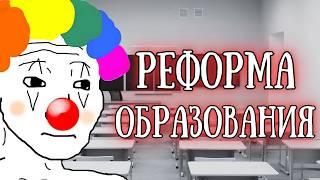 РЕФОРМА
ОБРАЗОВАНИЯ